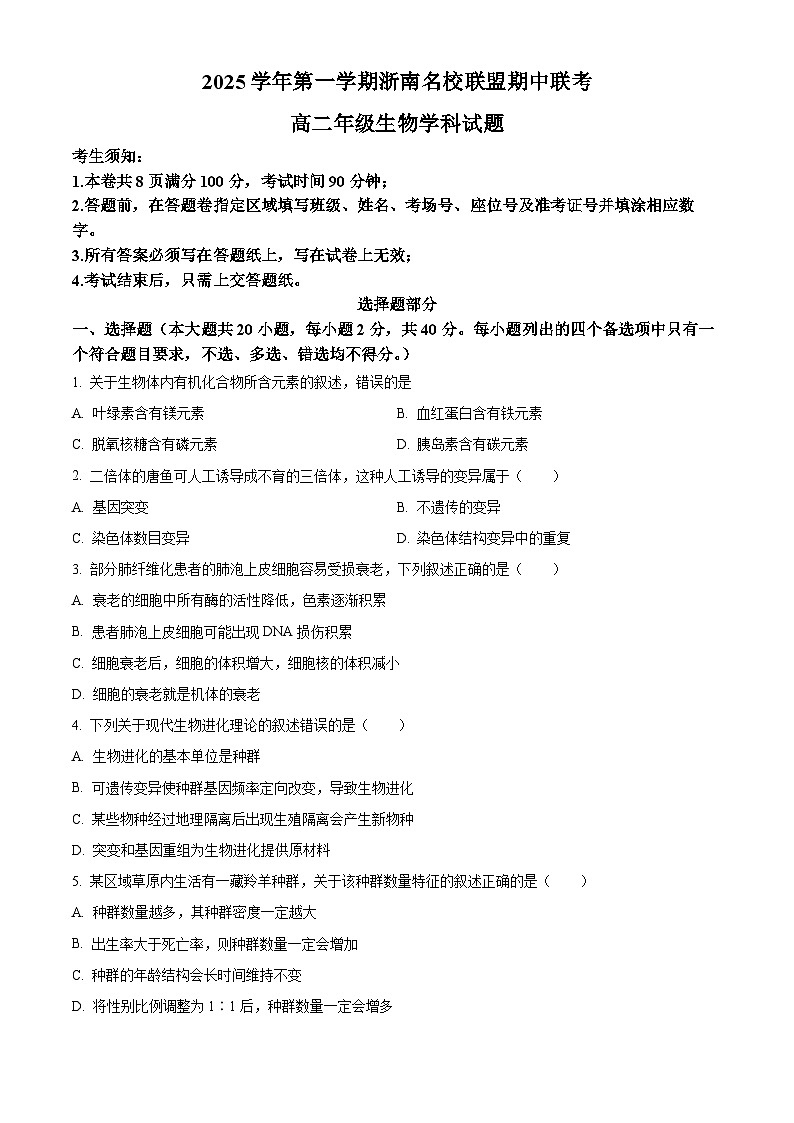 2025 学年第一学期浙南名校联盟期中联考

高二年级生物学科试题

考生须知：

1.本卷共 8 页满分 100 分，考试时间 90 分钟；

2.答题前，在答题卷指定区域填写班级、姓名、考场号、座位号及准考证号并填涂相应数字。

3.所有答案必须写在答题纸上，写在试卷上无效；

4.考试结束后，只需上交答题纸。

选择题部分

一、选择题（本大题共 20 小题，每小题 2 分，共 40 分。每小题列出的四个备选项中只有一个符合题目要求，不选、多选、错选均不得分。）

1. 关于生物体内有机化合物所含元素的叙述，错误的是

A. 叶绿素含有镁元素

B. 血红蛋白含有铁元素

C. 脱氧核糖含有磷元素

D. 胰岛素含有碳元素

2. 二倍体的唐鱼可人工诱导成不育的三倍体，这种人工诱导的变异属于（　　）

A. 基因突变

B. 不遗传的变异

C. 染色体数目变异

D. 染色体结构变异中的重复

3. 部分肺纤维化患者的肺泡上皮细胞容易受损衰老，下列叙述正确的是（　　）

A. 衰老的细胞中所有酶的活性降低，色素逐渐积累

B. 患者肺泡上皮细胞可能出现 DNA 损伤积累

C. 细胞衰老后，细胞的体积增大，细胞核的体积减小

D. 细胞的衰老就是机体的衰老

4. 下列关于现代生物进化理论的叙述错误的是（　　）

A. 生物进化的基本单位是种群

B. 可遗传变异使种群基因频率定向改变，导致生物进化

C. 某些物种经过地理隔离后出现生殖隔离会产生新物种

D. 突变和基因重组为生物进化提供原材料

5. 某区域草原内生活有一藏羚羊种群，关于该种群数量特征的叙述正确的是（　　）

A. 种群数量越多，其种群密度一定越大

B. 出生率大于死亡率，则种群数量一定会增加

C. 种群的年龄结构会长时间维持不变

D. 将性别比例调整为 1∶1 后，种群数量一定会增多